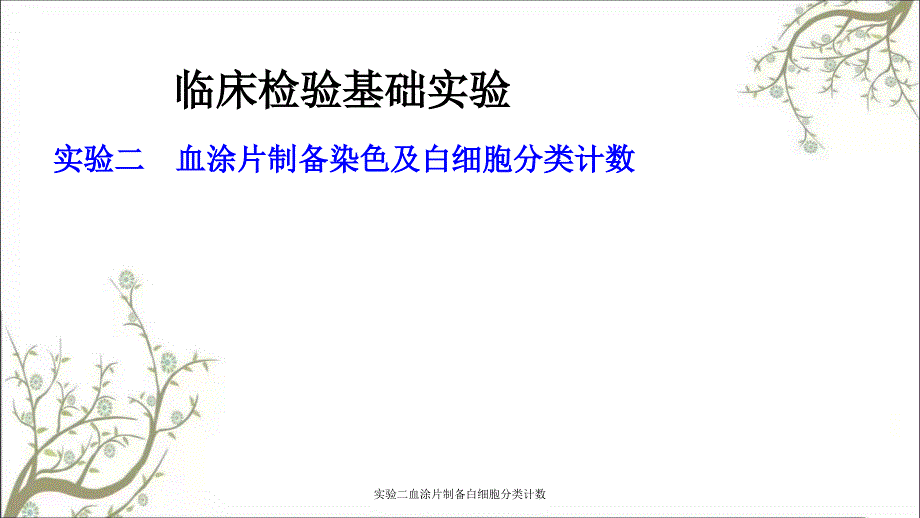 临床检验基础实验

实验二　血涂片制备染色及白细胞分类计数

实验二血涂片制备白细胞分类计数